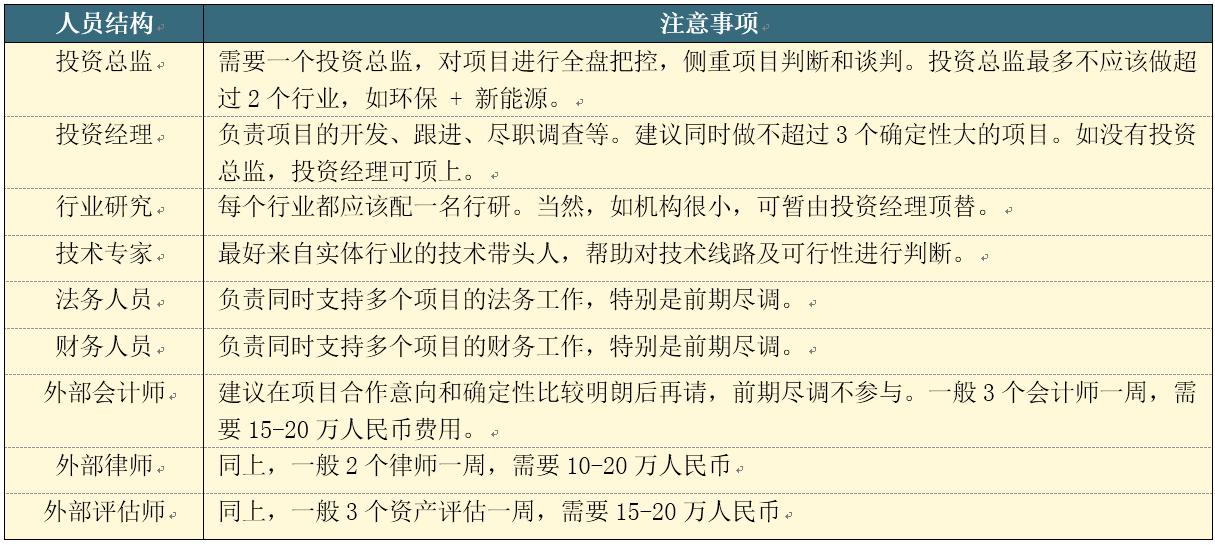 | 人员结构 | 注意事项 |
|---|---|
| 投资总监 | 需要一个投资总监，对项目进行全盘把控，侧重项目判断和谈判。投资总监最多不应该做超过 2 个行业，如环保 + 新能源。 |
| 投资经理 | 负责项目的开发、跟进、尽职调查等。建议同时做不超过 3 个确定性大的项目。如没有投资总监，投资经理可顶上。 |
| 行业研究 | 每个行业都应该配一名行研。当然，如机构很小，可暂由投资经理顶替。 |
| 技术专家 | 最好来自实体行业的技术带头人，帮助对技术线路及可行性进行判断。 |
| 法务人员 | 负责同时支持多个项目的法务工作，特别是前期尽调。 |
| 财务人员 | 负责同时支持多个项目的财务工作，特别是前期尽调。 |
| 外部会计师 | 建议在项目合作意向和确定性比较明朗后再请，前期尽调不参与。一般 3 个会计师一周，需要 15-20 万人民币费用。 |
| 外部律师 | 同上，一般 2 个律师一周，需要 10-20 万人民币 |
| 外部评估师 | 同上，一般 3 个资产评估一周，需要 15-20 万人民币 |